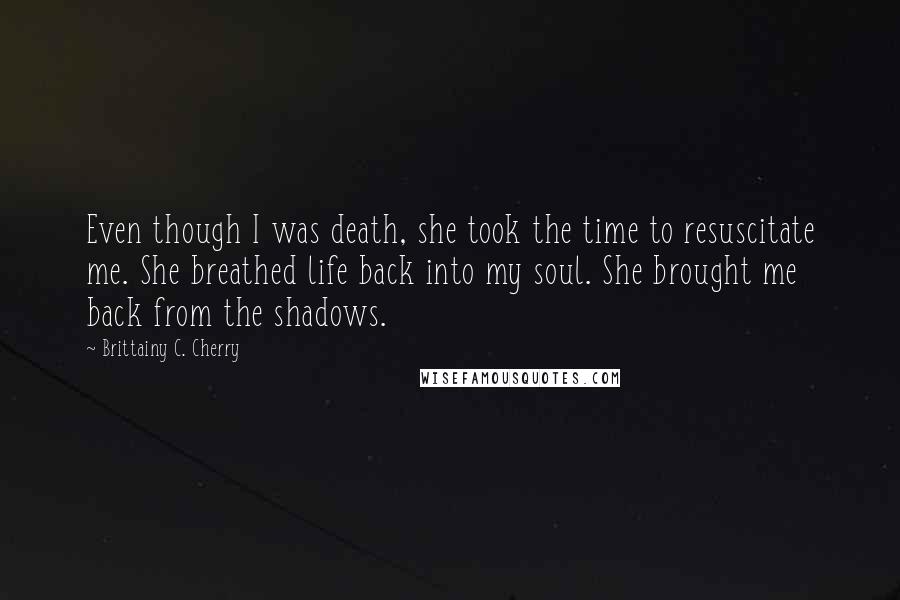 Even though I was death, she took the time to resuscitate me. She breathed life back into my soul. She brought me back from the shadows.

~ Brittainy C. Cherry

WISEFAMOUSQUOTES.COM